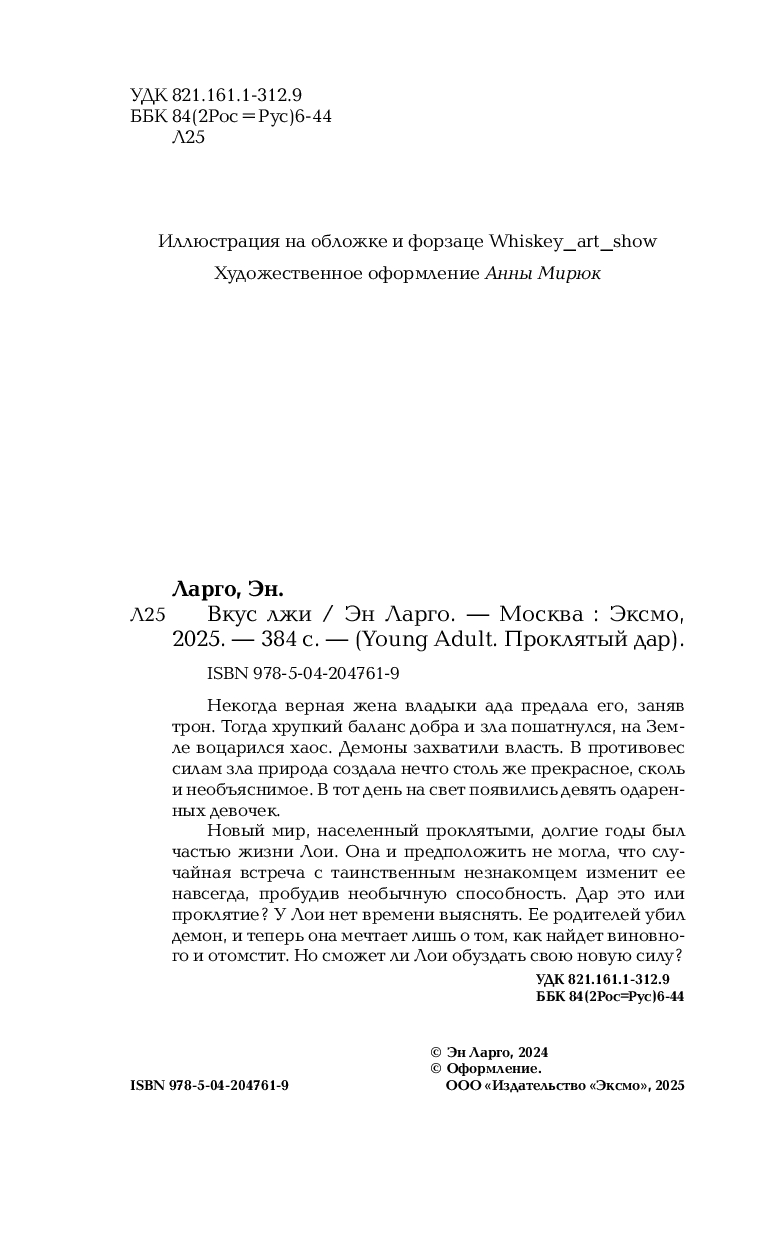 УДК 821.161.1-312.9
ББК 84(2Рос=Рус)6-44
Л25

Иллюстрация на обложке и форзаце Whiskey_art_show
Художественное оформление Анны Мирюк

Ларго, Эн.
Л25 Вкус лжи / Эн Ларго. — Москва : Эксмо, 2025. — 384 с. — (Young Adult. Проклятый дар).

ISBN 978-5-04-204761-9

Некогда верная жена владыки ада предала его, заняв трон. Тогда хрупкий баланс добра и зла пошатнулся, на Земле воцарился хаос. Демоны захватили власть. В противовес силам зла природа создала нечто столь же прекрасное, сколь и необъяснимое. В тот день на свет появились девять одаренных девочек.

Новый мир, населенный проклятыми, долгие годы был частью жизни Лои. Она и предположить не могла, что случайная встреча с таинственным незнакомцем изменит ее навсегда, пробудив необычную способность. Дар это или проклятие? У Лои нет времени выяснять. Ее родителей убил демон, и теперь она мечтает лишь о том, как найдет виновного и отомстит. Но сможет ли Лои обуздать свою новую силу?

УДК 821.161.1-312.9
ББК 84(2Рос=Рус)6-44

© Эн Ларго, 2024
© Оформление. ООО «Издательство «Эксмо», 2025

ISBN 978-5-04-204761-9